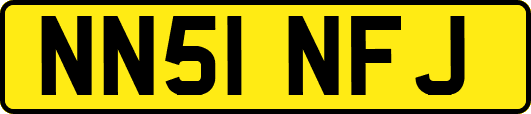 NN51 NFJ